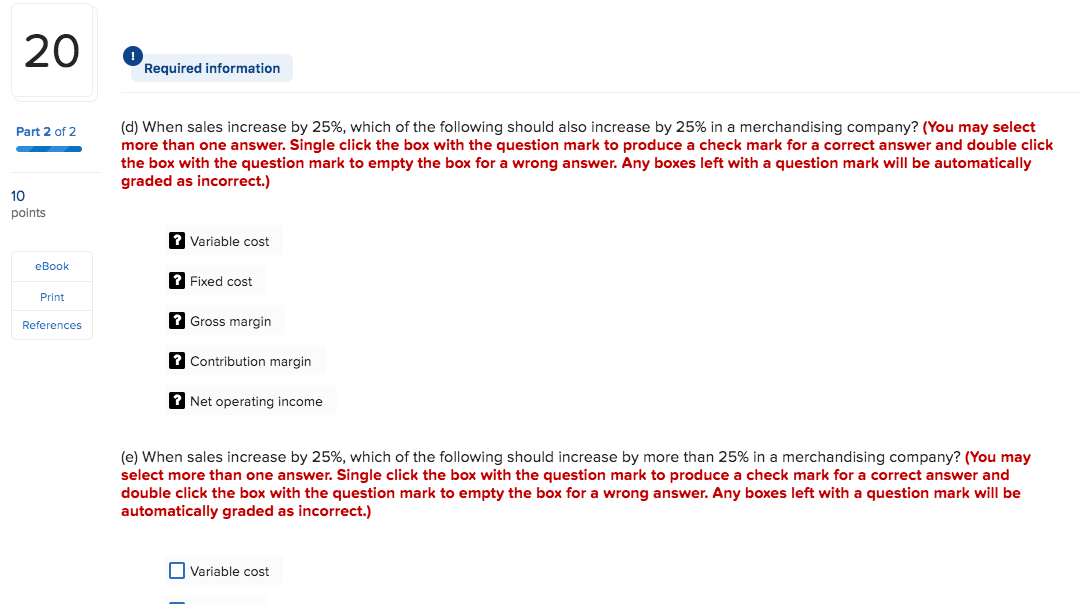 20

Part 2 of 2

10
points

eBook

Print

References

! Required information

(d) When sales increase by 25%, which of the following should also increase by 25% in a merchandising company? (You may select more than one answer. Single click the box with the question mark to produce a check mark for a correct answer and double click the box with the question mark to empty the box for a wrong answer. Any boxes left with a question mark will be automatically graded as incorrect.)

? Variable cost

? Fixed cost

? Gross margin

? Contribution margin

? Net operating income

(e) When sales increase by 25%, which of the following should increase by more than 25% in a merchandising company? (You may select more than one answer. Single click the box with the question mark to produce a check mark for a correct answer and double click the box with the question mark to empty the box for a wrong answer. Any boxes left with a question mark will be automatically graded as incorrect.)

Variable cost